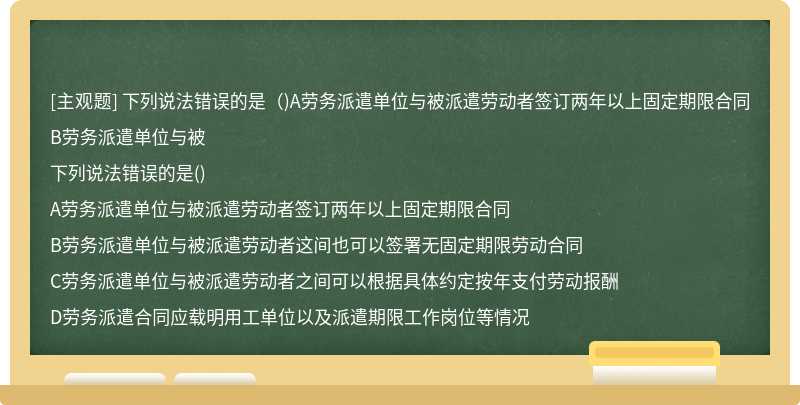 [主观题] 下列说法错误的是（)A劳务派遣单位与被派遣劳动者签订两年以上固定期限合同B劳务派遣单位与被

下列说法错误的是()

A劳务派遣单位与被派遣劳动者签订两年以上固定期限合同

B劳务派遣单位与被派遣劳动者这间也可以签署无固定期限劳动合同

C劳务派遣单位与被派遣劳动者之间可以根据具体约定按年支付劳动报酬

D劳务派遣合同应载明用工单位以及派遣期限工作岗位等情况